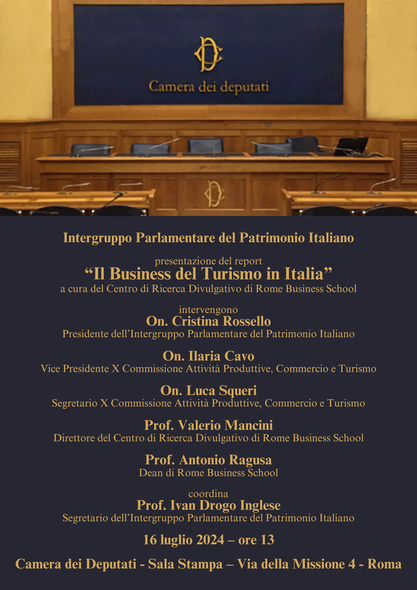 Camera dei deputati

Intergruppo Parlamentare del Patrimonio Italiano

presentazione del report
“Il Business del Turismo in Italia”
a cura del Centro di Ricerca Divulgativo di Rome Business School

intervengono
On. Cristina Rossello
Presidente dell’Intergruppo Parlamentare del Patrimonio Italiano

On. Ilaria Cavo
Vice Presidente X Commissione Attività Produttive, Commercio e Turismo

On. Luca Squeri
Segretario X Commissione Attività Produttive, Commercio e Turismo

Prof. Valerio Mancini
Direttore del Centro di Ricerca Divulgativo di Rome Business School

Prof. Antonio Ragusa
Dean di Rome Business School

coordina
Prof. Ivan Drogo Inglese
Segretario dell’Intergruppo Parlamentare del Patrimonio Italiano

16 luglio 2024 – ore 13

Camera dei Deputati - Sala Stampa – Via della Missione 4 - Roma